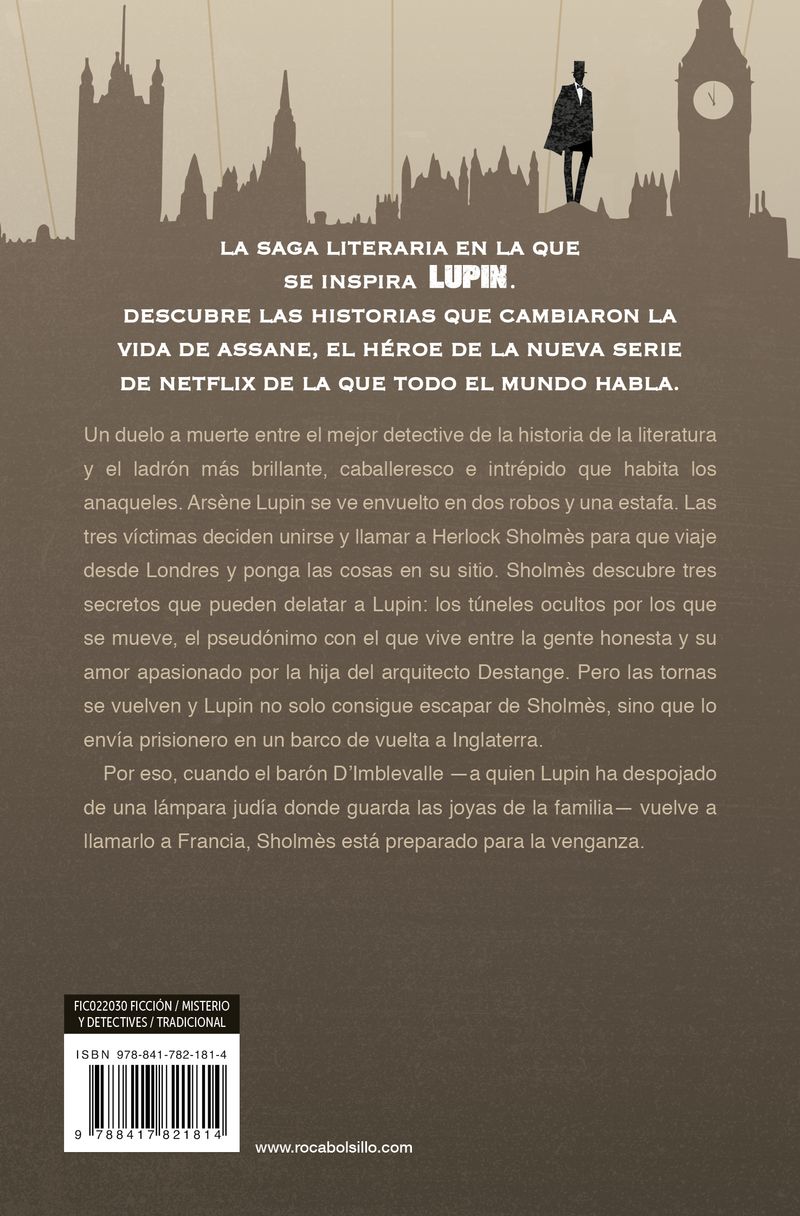 LA SAGA LITERARIA EN LA QUE SE INSPIRA LUPIN.
DESCUBRE LAS HISTORIAS QUE CAMBIARON LA VIDA DE ASSANE, EL HÉROE DE LA NUEVA SERIE DE NETFLIX DE LA QUE TODO EL MUNDO HABLA.

Un duelo a muerte entre el mejor detective de la historia de la literatura y el ladrón más brillante, caballeresco e intrépido que habita los anaqueles. Arsène Lupin se ve envuelto en dos robos y una estafa. Las tres víctimas deciden unirse y llamar a Herlock Sholmès para que viaje desde Londres y ponga las cosas en su sitio. Sholmès descubre tres secretos que pueden delatar a Lupin: los túneles ocultos por los que se mueve, el pseudónimo con el que vive entre la gente honesta y su amor apasionado por la hija del arquitecto Destange. Pero las tornas se vuelven y Lupin no solo consigue escapar de Sholmès, sino que lo envía prisionero en un barco de vuelta a Inglaterra.

Por eso, cuando el barón D'Imblevalle —a quien Lupin ha despojado de una lámpara judía donde guarda las joyas de la familia— vuelve a llamarlo a Francia, Sholmès está preparado para la venganza.

FIC022030 FICCIÓN / MISTERIO Y DETECTIVES / TRADICIONAL

ISBN 978-841-782-181-4

9 788417 821814

www.rocabolsillo.com